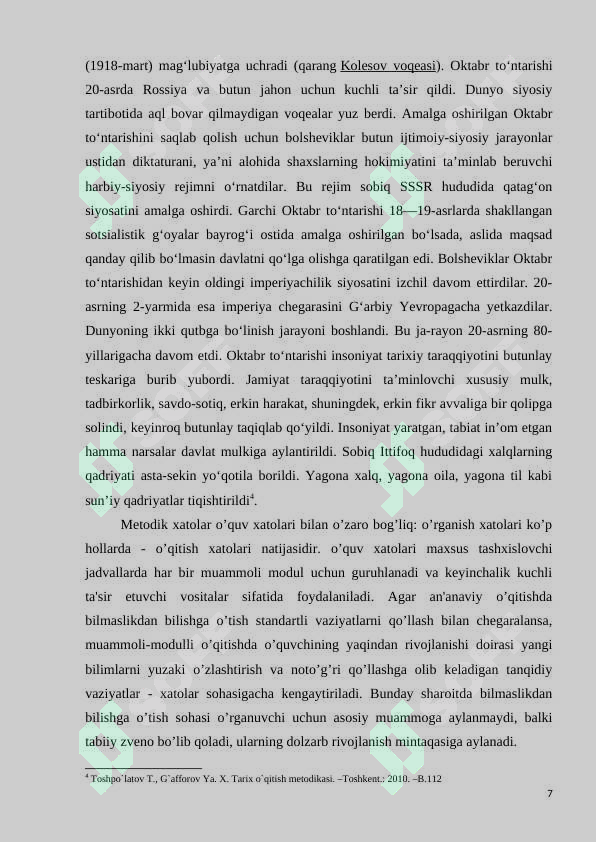 (1918-mart) mag'lubiyatga uchradi (qarang Kolesov voqeasi). Oktabr to'ntarishi 20-asrda Rossiya va butun jahon uchun kuchli ta'sir qildi. Dunyo siyosiy tartibotida aql bovar qilmaydigan voqealar yuz berdi. Amalga oshirilgan Oktabr to'ntarishini saqlab qolish uchun bolsheviklar butun ijtimoiy-siyosiy jarayonlar ustidan diktaturani, ya'ni alohida shaxslarning hokimiyatini ta'minlab beruvchi harbiy-siyosiy rejimni o'rnatdilar. Bu rejim sobiq SSSR hududida qatag'on siyosatini amalga oshirdi. Garchi Oktabr to'ntarishi 18—19-asrlarda shakllangan sotsialistik g'oyalar bayrog'i ostida amalga oshirilgan bo'lsada, aslida maqsad qanday qilib bo'lmasin davlatni qo'lga olishga qaratilgan edi. Bolsheviklar Oktabr to'ntarishidan keyin oldingi imperiyachilik siyosatini izchil davom ettirdilar. 20-asrning 2-yarmida esa imperiya chegarasini G'arbiy Yevropagacha yetkazdilar. Dunyoning ikki qutbga bo'linish jarayoni boshlandi. Bu ja-rayon 20-asrning 80-yillarigacha davom etdi. Oktabr to'ntarishi insoniyat tarixiy taraqqiyotini butunlay teskariga burib yubordi. Jamiyat taraqqiyotini ta'minlovchi xususiy mulk, tadbirkorlik, savdo-sotiq, erkin harakat, shuningdek, erkin fikr avvaliga bir qolipga solindi, keyinroq butunlay taqiqlab qo'yildi. Insoniyat yaratgan, tabiat in'om etgan hamma narsalar davlat mulkiga aylantirildi. Sobiq Ittifoq hududidagi xalqlarning qadriyati asta-sekin yo'qotila borildi. Yagona xalq, yagona oila, yagona til kabi sun'iy qadriyatlar tiqishtirildi$^{4}$.

Metodik xatolar o'quv xatolari bilan o'zaro bog'liq: o'rganish xatolari ko'p hollarda - o'qitish xatolari natijasidir. o'quv xatolari maxsus tashxislovchi jadvallarda har bir muammoli modul uchun guruhlanadi va keyinchalik kuchli ta'sir etuvchi vositalar sifatida foydalaniladi. Agar an'anaviy o'qitishda bilmaslikdan bilishga o'tish standartli vaziyatlarni qo'llash bilan chegaralansa, muammoli-modulli o'qitishda o'quvchining yaqindan rivojlanishi doirasi yangi bilimlarni yuzaki o'zlashtirish va noto'g'ri qo'llashga olib keladigan tanqidiy vaziyatlar - xatolar sohasigacha kengaytiriladi. Bunday sharoitda bilmaslikdan bilishga o'tish sohasi o'rganuvchi uchun asosiy muammoga aylanmaydi, balki tabiiy zveno bo'lib qoladi, ularning dolzarb rivojlanish mintaqasiga aylanadi.

$^{4}$ Toshpo`latov T., G`afforov Ya. X. Tarix o`qitish metodikasi. –Toshkent.: 2010. –B.112

7